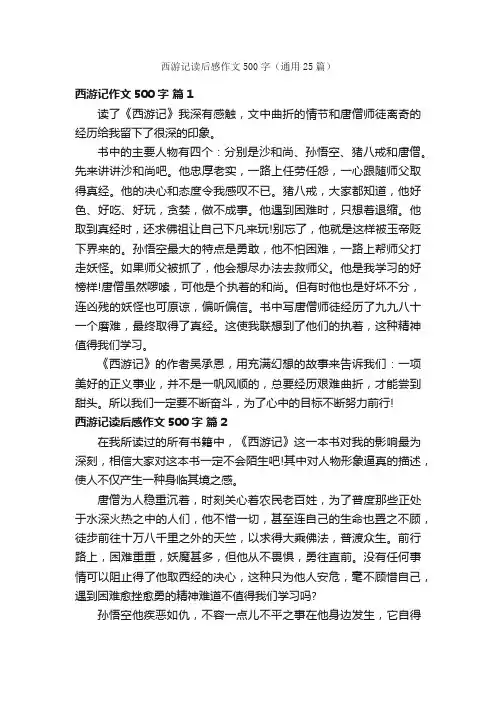 西游记读后感作文500字（通用25篇）

西游记作文500字 篇1

读了《西游记》我深有感触，文中曲折的情节和唐僧师徒离奇的经历给我留下了很深的印象。

书中的主要人物有四个：分别是沙和尚、孙悟空、猪八戒和唐僧。先来讲讲沙和尚吧。他忠厚老实，一路上任劳任怨，一心跟随师父取得真经。他的决心和态度令我感叹不已。猪八戒，大家都知道，他好色、好吃、好玩，贪婪，做不成事。他遇到困难时，只想着退缩。他取到真经时，还求佛祖让自己下凡来玩!别忘了，他就是这样被玉帝贬下界来的。孙悟空最大的特点是勇敢，他不怕困难，一路上帮师父打走妖怪。如果师父被抓了，他会想尽办法去救师父。他是我学习的好榜样!唐僧虽然啰嗦，可他是个执着的和尚。但有时他也是好坏不分，连凶残的妖怪也可原谅，偏听偏信。书中写唐僧师徒经历了九九八十一个磨难，最终取得了真经。这使我联想到了他们的执着，这种精神值得我们学习。

《西游记》的作者吴承恩，用充满幻想的故事来告诉我们：一项美好的正义事业，并不是一帆风顺的，总要经历艰难曲折，才能尝到甜头。所以我们一定要不断奋斗，为了心中的目标不断努力前行!

西游记读后感作文500字 篇2

在我所读过的所有书籍中，《西游记》这一本书对我的影响最为深刻，相信大家对这本书一定不会陌生吧!其中对人物形象逼真的描述，使人不仅产生一种身临其境之感。

唐僧为人稳重沉着，时刻关心着农民老百姓，为了普度那些正处于水深火热之中的人们，他不惜一切，甚至连自己的生命也置之不顾，徒步前往十万八千里之外的天竺，以求得大乘佛法，普渡众生。前行路上，困难重重，妖魔甚多，但他从不畏惧，勇往直前。没有任何事情可以阻止得了他取西经的决心，这种只为他人安危，毫不顾惜自己，遇到困难愈挫愈勇的精神难道不值得我们学习吗?

孙悟空他疾恶如仇，不容一点儿不平之事在他身边发生，它自得